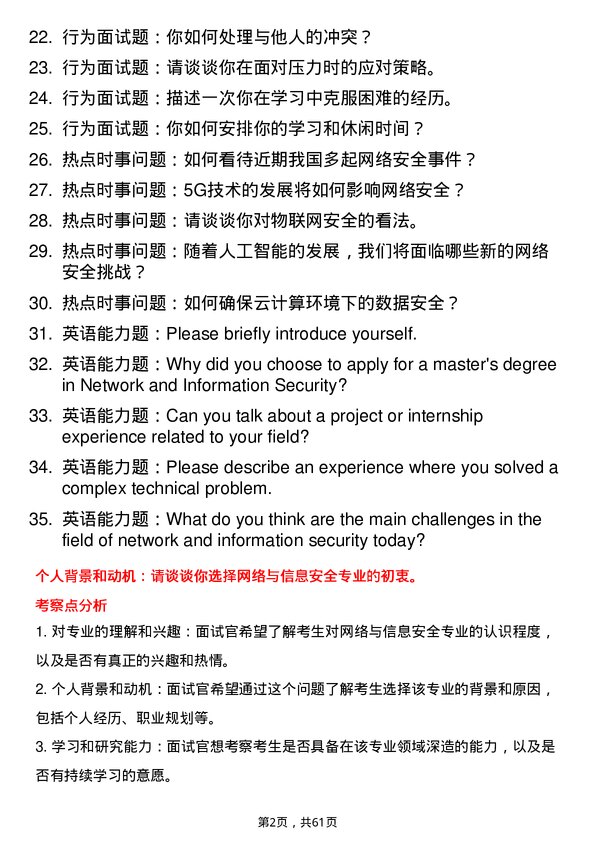 22. 行为面试题：你如何处理与他人的冲突？
23. 行为面试题：请谈谈你在面对压力时的应对策略。
24. 行为面试题：描述一次你在学习中克服困难的经历。
25. 行为面试题：你如何安排你的学习和休闲时间？
26. 热点时事问题：如何看待近期我国多起网络安全事件？
27. 热点时事问题：5G技术的发展将如何影响网络安全？
28. 热点时事问题：请谈谈你对物联网安全的看法。
29. 热点时事问题：随着人工智能的发展，我们将面临哪些新的网络安全挑战？
30. 热点时事问题：如何确保云计算环境下的数据安全？
31. 英语能力题：Please briefly introduce yourself.
32. 英语能力题：Why did you choose to apply for a master's degree in Network and Information Security?
33. 英语能力题：Can you talk about a project or internship experience related to your field?
34. 英语能力题：Please describe an experience where you solved a complex technical problem.
35. 英语能力题：What do you think are the main challenges in the field of network and information security today?

个人背景和动机：请谈谈你选择网络与信息安全专业的初衷。

考察点分析

1. 对专业的理解和兴趣：面试官希望了解考生对网络与信息安全专业的认识程度，以及是否有真正的兴趣和热情。

2. 个人背景和动机：面试官希望通过这个问题了解考生选择该专业的背景和原因，包括个人经历、职业规划等。

3. 学习和研究能力：面试官想考察考生是否具备在该专业领域深造的能力，以及是否有持续学习的意愿。

第2页，共61页